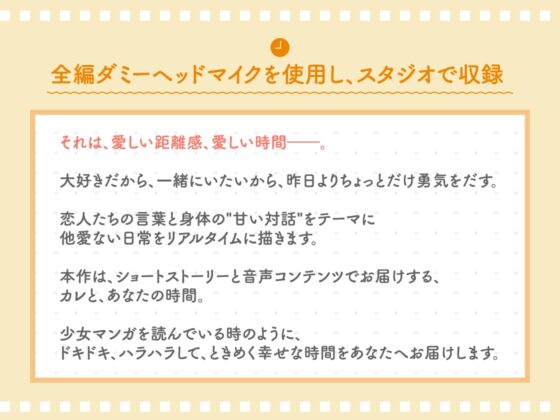 全編ダミーヘッドマイクを使用し、スタジオで収録

それは、愛しい距離感、愛しい時間——。

大好きだから、一緒にいたいから、昨日よりちょっとだけ勇気をだす。

恋人たちの言葉と身体の"甘い対話"をテーマに
他愛ない日常をリアルタイムに描きます。

本作は、ショートストーリーと音声コンテンツでお届けする、
カレと、あなたの時間。

少女マンガを読んでいる時のように、
ドキドキ、ハラハラして、ときめく幸せな時間をあなたへお届けします。